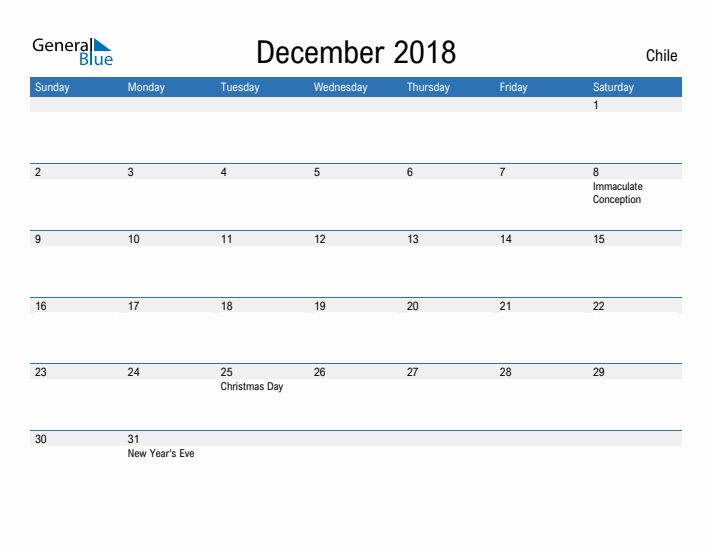 General Blue

December 2018

Chile

| Sunday | Monday | Tuesday | Wednesday | Thursday | Friday | Saturday |
|---|---|---|---|---|---|---|
| | | | | | | 1 |
| 2 | 3 | 4 | 5 | 6 | 7 | 8 Immaculate Conception |
| 9 | 10 | 11 | 12 | 13 | 14 | 15 |
| 16 | 17 | 18 | 19 | 20 | 21 | 22 |
| 23 | 24 | 25 Christmas Day | 26 | 27 | 28 | 29 |
| 30 | 31 New Year's Eve | | | | | |